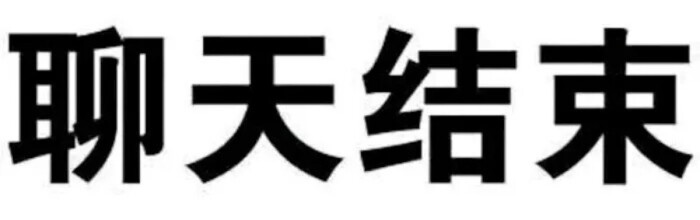 聊天结束